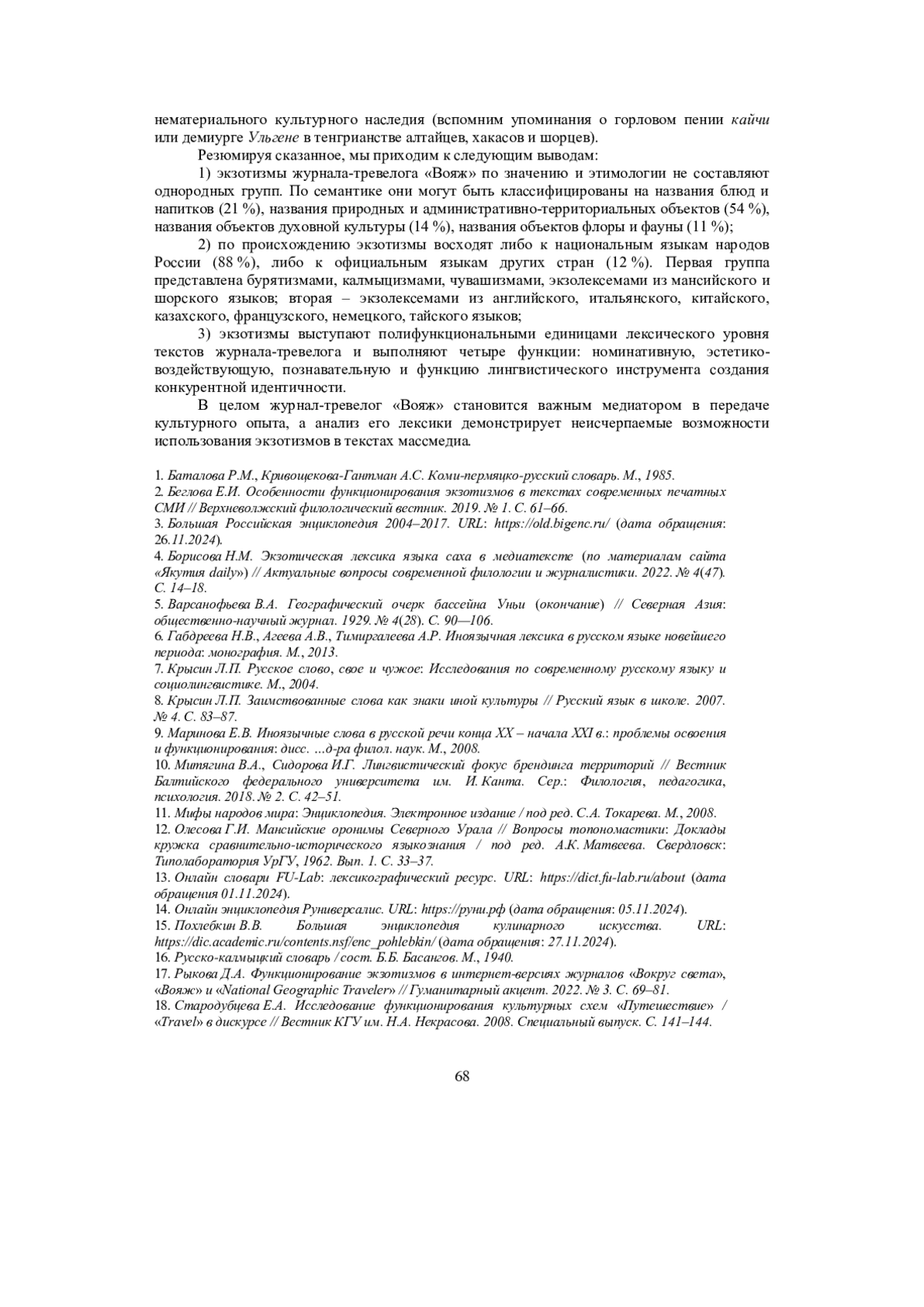 нематериального культурного наследия (вспомним упоминания о горловом пении кайчи или демиурге Ульгене в тенгрианстве алтайцев, хакасов и шорцев).

Резюмируя сказанное, мы приходим к следующим выводам:

1) экзотизмы журнала-тревелога «Вояж» по значению и этимологии не составляют однородных групп. По семантике они могут быть классифицированы на названия блюд и напитков (21 %), названия природных и административно-территориальных объектов (54 %), названия объектов духовной культуры (14 %), названия объектов флоры и фауны (11 %);

2) по происхождению экзотизмы восходят либо к национальным языкам народов России (88 %), либо к официальным языкам других стран (12 %). Первая группа представлена бурятизмами, калмыцизмами, чувашизмами, экзолексемами из мансийского и шорского языков; вторая – экзолексемами из английского, итальянского, китайского, казахского, французского, немецкого, тайского языков;

3) экзотизмы выступают полифункциональными единицами лексического уровня текстов журнала-тревелога и выполняют четыре функции: номинативную, эстетико-воздействующую, познавательную и функцию лингвистического инструмента создания конкурентной идентичности.

В целом журнал-тревелог «Вояж» становится важным медиатором в передаче культурного опыта, а анализ его лексики демонстрирует неисчерпаемые возможности использования экзотизмов в текстах массмедиа.

1. Баталова Р.М., Кривощекова-Гантман А.С. Коми-пермяцко-русский словарь. М., 1985.
2. Беглова Е.И. Особенности функционирования экзотизмов в текстах современных печатных СМИ // Верхневолжский филологический вестник. 2019. № 1. С. 61–66.
3. Большая Российская энциклопедия 2004–2017. URL: https://old.bigenc.ru/ (дата обращения: 26.11.2024).
4. Борисова Н.М. Экзотическая лексика языка саха в медиатексте (по материалам сайта «Якутия daily») // Актуальные вопросы современной филологии и журналистики. 2022. № 4(47). С. 14–18.
5. Варсанофьева В.А. Географический очерк бассейна Уньи (окончание) // Северная Азия: общественно-научный журнал. 1929. № 4(28). С. 90—106.
6. Габдреева Н.В., Агеева А.В., Тимиргалеева А.Р. Иноязычная лексика в русском языке новейшего периода: монография. М., 2013.
7. Крысин Л.П. Русское слово, свое и чужое: Исследования по современному русскому языку и социолингвистике. М., 2004.
8. Крысин Л.П. Заимствованные слова как знаки иной культуры // Русский язык в школе. 2007. № 4. С. 83–87.
9. Маринова Е.В. Иноязычные слова в русской речи конца XX – начала XXI в.: проблемы освоения и функционирования: дисс. ...д-ра филол. наук. М., 2008.
10. Митягина В.А., Сидорова И.Г. Лингвистический фокус брендинга территорий // Вестник Балтийского федерального университета им. И. Канта. Сер.: Филология, педагогика, психология. 2018. № 2. С. 42–51.
11. Мифы народов мира: Энциклопедия. Электронное издание / под ред. С.А. Токарева. М., 2008.
12. Олесова Г.И. Мансийские оронимы Северного Урала // Вопросы топономастики: Доклады кружка сравнительно-исторического языкознания / под ред. А.К. Матвеева. Свердловск: Типолаборатория УрГУ, 1962. Вып. 1. С. 33–37.
13. Онлайн словари FU-Lab: лексикографический ресурс. URL: https://dict.fu-lab.ru/about (дата обращения 01.11.2024).
14. Онлайн энциклопедия Руниверсалис. URL: https://руни.рф (дата обращения: 05.11.2024).
15. Похлебкин В.В. Большая энциклопедия кулинарного искусства. URL: https://dic.academic.ru/contents.nsf/enc_pohlebkin/ (дата обращения: 27.11.2024).
16. Русско-калмыцкий словарь / сост. Б.Б. Басангов. М., 1940.
17. Рыкова Д.А. Функционирование экзотизмов в интернет-версиях журналов «Вокруг света», «Вояж» и «National Geographic Traveler» // Гуманитарный акцент. 2022. № 3. С. 69–81.
18. Стародубцева Е.А. Исследование функционирования культурных схем «Путешествие» / «Travel» в дискурсе // Вестник КГУ им. Н.А. Некрасова. 2008. Специальный выпуск. С. 141–144.

68